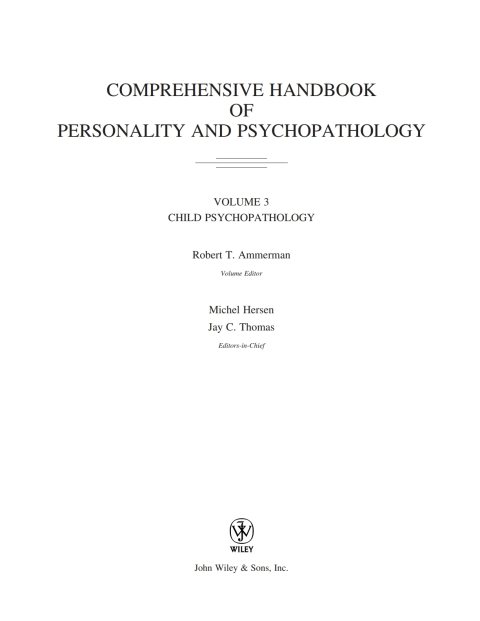 COMPREHENSIVE HANDBOOK
OF
PERSONALITY AND PSYCHOPATHOLOGY

VOLUME 3
CHILD PSYCHOPATHOLOGY

Robert T. Ammerman
Volume Editor

Michel Hersen
Jay C. Thomas
Editors-in-Chief

WILEY

John Wiley & Sons, Inc.